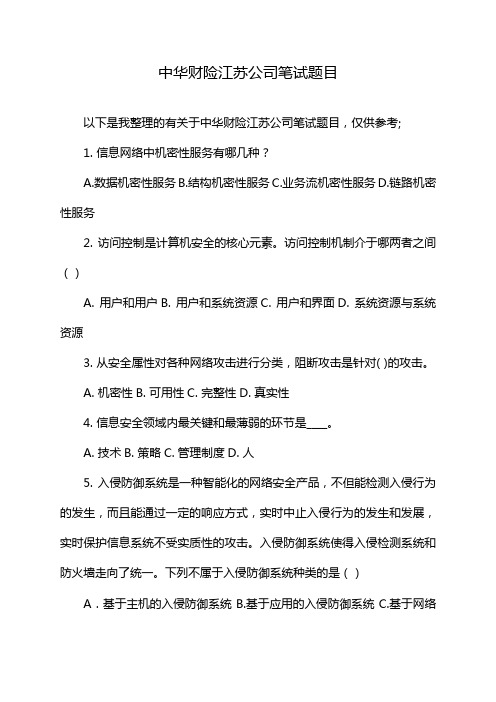 中华财险江苏公司笔试题目

以下是我整理的有关于中华财险江苏公司笔试题目，仅供参考;

1. 信息网络中机密性服务有哪几种？

A.数据机密性服务 B.结构机密性服务 C.业务流机密性服务 D.链路机密性服务

2. 访问控制是计算机安全的核心元素。访问控制机制介于哪两者之间（ ）

A. 用户和用户 B. 用户和系统资源 C. 用户和界面 D. 系统资源与系统资源

3. 从安全属性对各种网络攻击进行分类，阻断攻击是针对( )的攻击。

A. 机密性 B. 可用性 C. 完整性 D. 真实性

4. 信息安全领域内最关键和最薄弱的环节是____。

A. 技术 B. 策略 C. 管理制度 D. 人

5. 入侵防御系统是一种智能化的网络安全产品，不但能检测入侵行为的发生，而且能通过一定的响应方式，实时中止入侵行为的发生和发展，实时保护信息系统不受实质性的攻击。入侵防御系统使得入侵检测系统和防火墙走向了统一。下列不属于入侵防御系统种类的是（ ）

A．基于主机的入侵防御系统 B.基于应用的入侵防御系统 C.基于网络